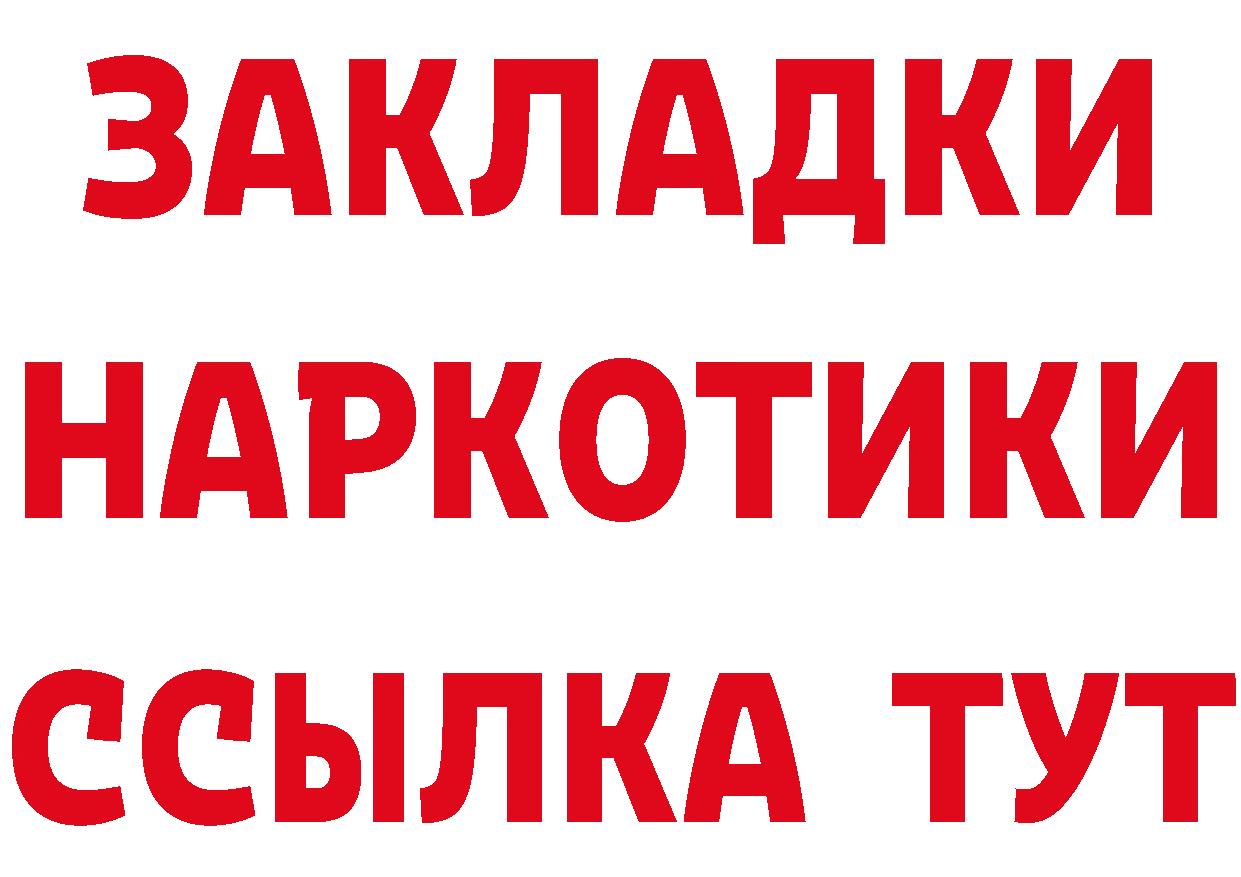 ЗАКЛАДКИ НАРКОТИКИ ССЫЛКА ТУТ